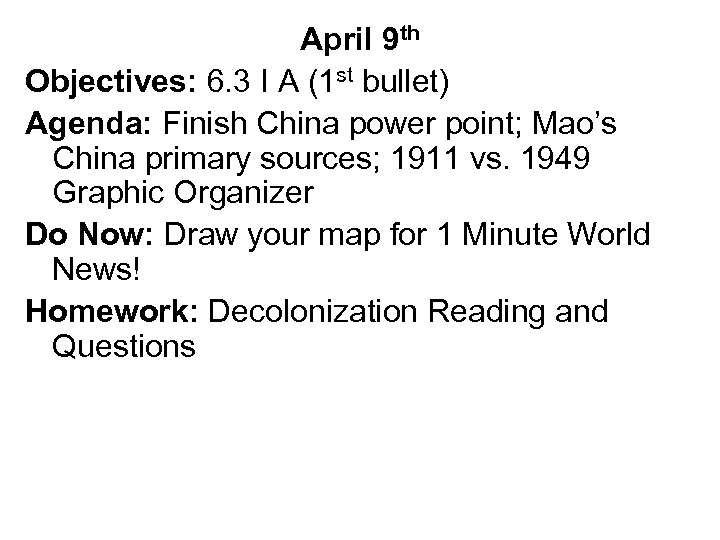 April 9th

Objectives: 6.3 I A (1st bullet)

Agenda: Finish China power point; Mao's China primary sources; 1911 vs. 1949 Graphic Organizer

Do Now: Draw your map for 1 Minute World News!

Homework: Decolonization Reading and Questions